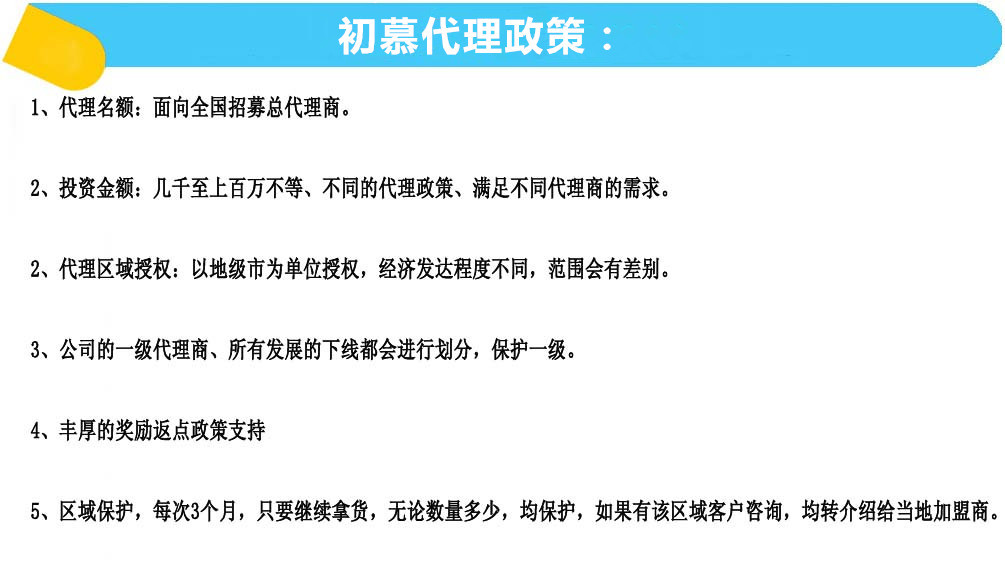 初慕代理政策：

1、代理名额：面向全国招募总代理商。

2、投资金额：几千至上百万不等、不同的代理政策、满足不同代理商的需求。

2、代理区域授权：以地级市为单位授权，经济发达程度不同，范围会有差别。

3、公司的一级代理商、所有发展的下线都会进行划分，保护一级。

4、丰厚的奖励返点政策支持

5、区域保护，每次3个月，只要继续拿货，无论数量多少，均保护，如果有该区域客户咨询，均转介绍给当地加盟商。